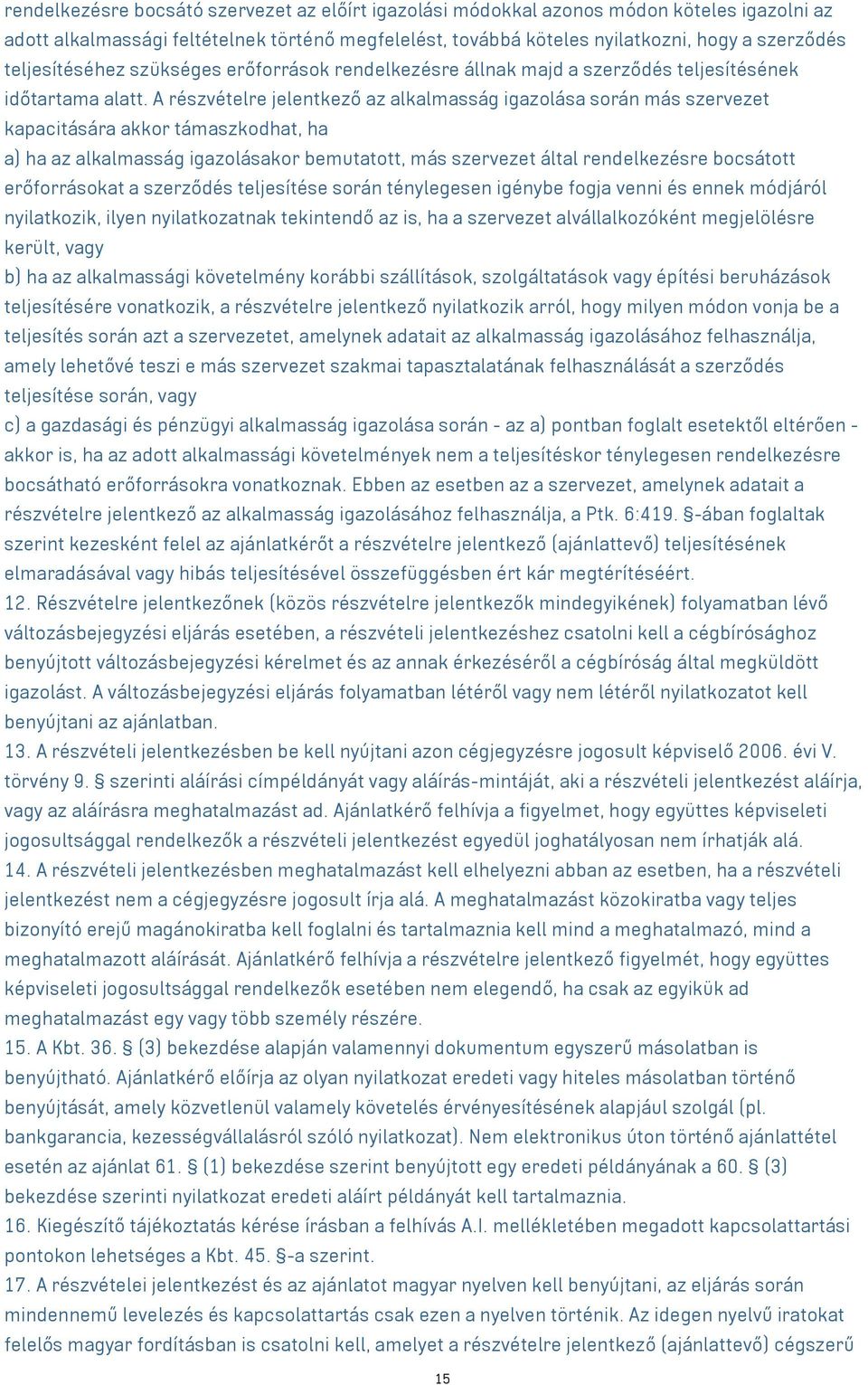 rendelkezésre bocsátó szervezet az előírt igazolási módokkal azonos módon köteles igazolni az adott alkalmassági feltételnek történő megfelelést, továbbá köteles nyilatkozni, hogy a szerződés teljesítéséhez szükséges erőforrások rendelkezésre állnak majd a szerződés teljesítésének időtartama alatt. A részvételre jelentkező az alkalmasság igazolása során más szervezet kapacitására akkor támaszkodhat, ha
a) ha az alkalmasság igazolásakor bemutatott, más szervezet által rendelkezésre bocsátott erőforrásokat a szerződés teljesítése során ténylegesen igénybe fogja venni és ennek módjáról nyilatkozik, ilyen nyilatkozatnak tekintendő az is, ha a szervezet alvállalkozóként megjelölésre került, vagy
b) ha az alkalmassági követelmény korábbi szállítások, szolgáltatások vagy építési beruházások teljesítésére vonatkozik, a részvételre jelentkező nyilatkozik arról, hogy milyen módon vonja be a teljesítés során azt a szervezetet, amelynek adatait az alkalmasság igazolásához felhasználja, amely lehetővé teszi e más szervezet szakmai tapasztalatának felhasználását a szerződés teljesítése során, vagy
c) a gazdasági és pénzügyi alkalmasság igazolása során - az a) pontban foglalt esetektől eltérően - akkor is, ha az adott alkalmassági követelmények nem a teljesítéskor ténylegesen rendelkezésre bocsátható erőforrásokra vonatkoznak. Ebben az esetben az a szervezet, amelynek adatait a részvételre jelentkező az alkalmasság igazolásához felhasználja, a Ptk. 6:419. §-ában foglaltak szerint kezesként felel az ajánlatkérőt a részvételre jelentkező (ajánlattevő) teljesítésének elmaradásával vagy hibás teljesítésével összefüggésben ért kár megtérítéséért.
12. Részvételre jelentkezőnek (közös részvételre jelentkezők mindegyikének) folyamatban lévő változásbejegyzési eljárás esetében, a részvételi jelentkezéshez csatolni kell a cégbírósághoz benyújtott változásbejegyzési kérelmet és az annak érkezéséről a cégbíróság által megküldött igazolást. A változásbejegyzési eljárás folyamatban létéről vagy nem létéről nyilatkozatot kell benyújtani az ajánlatban.
13. A részvételi jelentkezésben be kell nyújtani azon cégjegyzésre jogosult képviselő 2006. évi V. törvény 9. § szerinti aláírási címpéldányát vagy aláírás-mintáját, aki a részvételi jelentkezést aláírja, vagy az aláírásra meghatalmazást ad. Ajánlatkérő felhívja a figyelmet, hogy együttes képviseleti jogosultsággal rendelkezők a részvételi jelentkezést egyedül joghatályosan nem írhatják alá.
14. A részvételi jelentkezésben meghatalmazást kell elhelyezni abban az esetben, ha a részvételi jelentkezést nem a cégjegyzésre jogosult írja alá. A meghatalmazást közokiratba vagy teljes bizonyító erejű magánokiratba kell foglalni és tartalmaznia kell mind a meghatalmazó, mind a meghatalmazott aláírását. Ajánlatkérő felhívja a részvételre jelentkező figyelmét, hogy együttes képviseleti jogosultsággal rendelkezők esetében nem elegendő, ha csak az egyikük ad meghatalmazást egy vagy több személy részére.
15. A Kbt. 36. § (3) bekezdése alapján valamennyi dokumentum egyszerű másolatban is benyújtható. Ajánlatkérő előírja az olyan nyilatkozat eredeti vagy hiteles másolatban történő benyújtását, amely közvetlenül valamely követelés érvényesítésének alapjául szolgál (pl. bankgarancia, kezességvállalásról szóló nyilatkozat). Nem elektronikus úton történő ajánlattétel esetén az ajánlat 61. § (1) bekezdése szerint benyújtott egy eredeti példányának a 60. § (3) bekezdése szerinti nyilatkozat eredeti aláírt példányát kell tartalmaznia.
16. Kiegészítő tájékoztatás kérése írásban a felhívás A.I. mellékletében megadott kapcsolattartási pontokon lehetséges a Kbt. 45. §-a szerint.
17. A részvételei jelentkezést és az ajánlatot magyar nyelven kell benyújtani, az eljárás során mindennemű levelezés és kapcsolattartás csak ezen a nyelven történik. Az idegen nyelvű iratokat felelős magyar fordításban is csatolni kell, amelyet a részvételre jelentkező (ajánlattevő) cégszerű

15